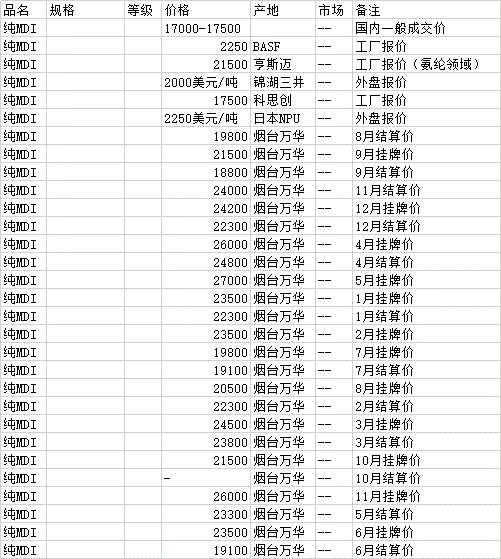 | 品名 | 规格 | 等级 | 价格 | 产地 | 市场 | 备注 |
|---|---|---|---|---|---|---|
| 纯MDI | | | 17000-17500 | | -- | 国内一般成交价 |
| 纯MDI | | | 2250 | BASF | -- | 工厂报价 |
| 纯MDI | | | 21500 | 亨斯迈 | -- | 工厂报价（氨纶领域） |
| 纯MDI | | | 2000美元/吨 | 锦湖三井 | -- | 外盘报价 |
| 纯MDI | | | 17500 | 科思创 | -- | 工厂报价 |
| 纯MDI | | | 2250美元/吨 | 日本NPU | -- | 外盘报价 |
| 纯MDI | | | 19800 | 烟台万华 | -- | 8月结算价 |
| 纯MDI | | | 21500 | 烟台万华 | -- | 9月挂牌价 |
| 纯MDI | | | 18800 | 烟台万华 | -- | 9月结算价 |
| 纯MDI | | | 24000 | 烟台万华 | -- | 11月结算价 |
| 纯MDI | | | 24200 | 烟台万华 | -- | 12月挂牌价 |
| 纯MDI | | | 22300 | 烟台万华 | -- | 12月结算价 |
| 纯MDI | | | 26000 | 烟台万华 | -- | 4月挂牌价 |
| 纯MDI | | | 24800 | 烟台万华 | -- | 4月结算价 |
| 纯MDI | | | 27000 | 烟台万华 | -- | 5月挂牌价 |
| 纯MDI | | | 23500 | 烟台万华 | -- | 1月挂牌价 |
| 纯MDI | | | 22300 | 烟台万华 | -- | 1月结算价 |
| 纯MDI | | | 23500 | 烟台万华 | -- | 2月挂牌价 |
| 纯MDI | | | 19800 | 烟台万华 | -- | 7月挂牌价 |
| 纯MDI | | | 19100 | 烟台万华 | -- | 7月结算价 |
| 纯MDI | | | 20500 | 烟台万华 | -- | 8月挂牌价 |
| 纯MDI | | | 22300 | 烟台万华 | -- | 2月结算价 |
| 纯MDI | | | 24500 | 烟台万华 | -- | 3月挂牌价 |
| 纯MDI | | | 23800 | 烟台万华 | -- | 3月结算价 |
| 纯MDI | | | 21500 | 烟台万华 | -- | 10月挂牌价 |
| 纯MDI | | | - | 烟台万华 | -- | 10月结算价 |
| 纯MDI | | | 26000 | 烟台万华 | -- | 11月挂牌价 |
| 纯MDI | | | 23300 | 烟台万华 | -- | 5月结算价 |
| 纯MDI | | | 23500 | 烟台万华 | -- | 6月挂牌价 |
| 纯MDI | | | 19100 | 烟台万华 | -- | 6月结算价 |